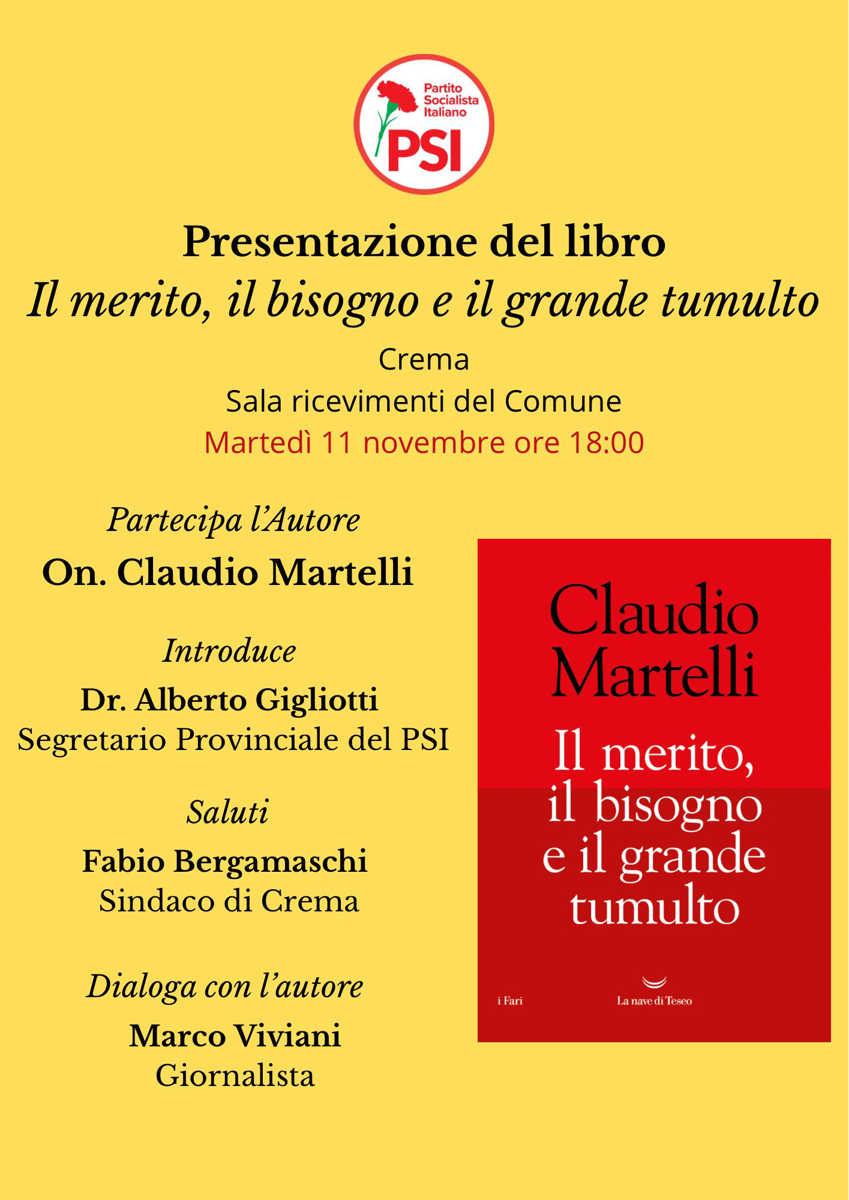 Partito Socialista Italiano
PSI

Presentazione del libro
Il merito, il bisogno e il grande tumulto

Crema
Sala ricevimenti del Comune
Martedì 11 novembre ore 18:00

Partecipa l'Autore
On. Claudio Martelli

Introduce
Dr. Alberto Gigliotti
Segretario Provinciale del PSI

Saluti
Fabio Bergamaschi
Sindaco di Crema

Dialoga con l'autore
Marco Viviani
Giornalista

Claudio Martelli
Il merito, il bisogno e il grande tumulto

i Fari
La nave di Teseo